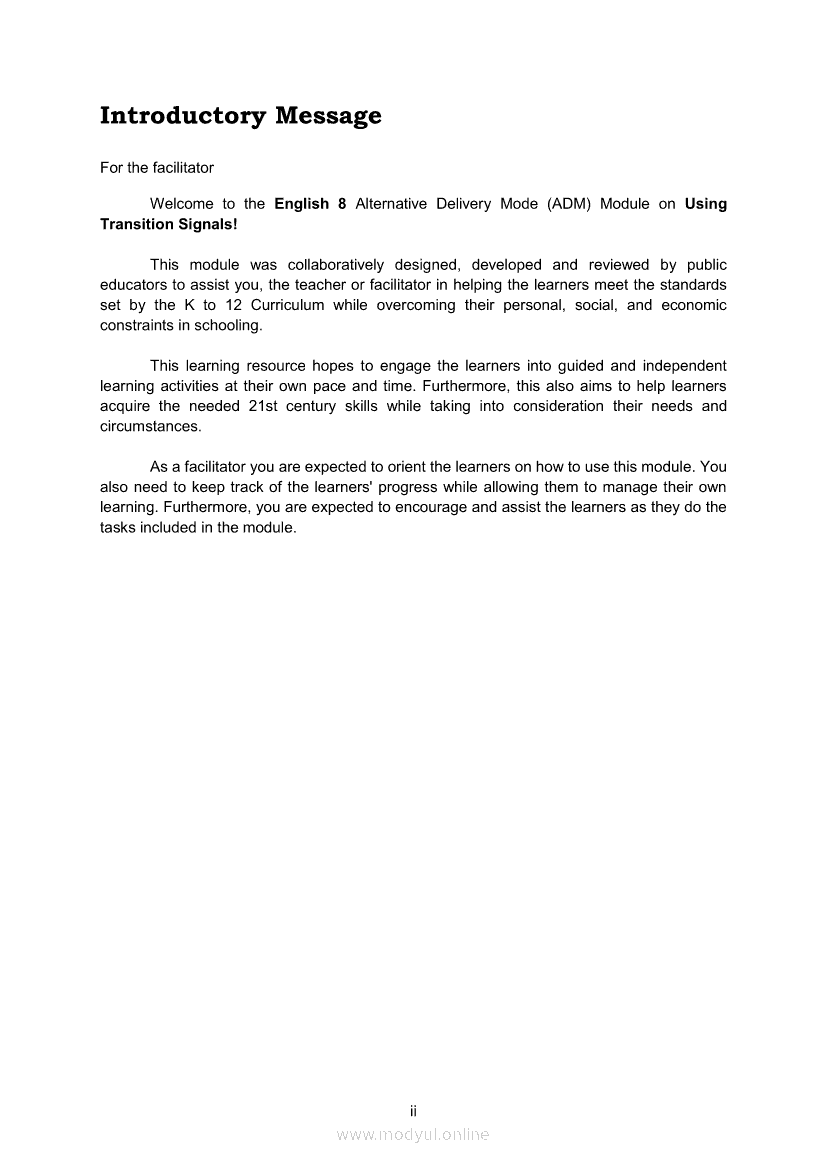 Introductory Message

For the facilitator

Welcome to the English 8 Alternative Delivery Mode (ADM) Module on Using Transition Signals!

This module was collaboratively designed, developed and reviewed by public educators to assist you, the teacher or facilitator in helping the learners meet the standards set by the K to 12 Curriculum while overcoming their personal, social, and economic constraints in schooling.

This learning resource hopes to engage the learners into guided and independent learning activities at their own pace and time. Furthermore, this also aims to help learners acquire the needed 21st century skills while taking into consideration their needs and circumstances.

As a facilitator you are expected to orient the learners on how to use this module. You also need to keep track of the learners' progress while allowing them to manage their own learning. Furthermore, you are expected to encourage and assist the learners as they do the tasks included in the module.

ii

www.modyul.online